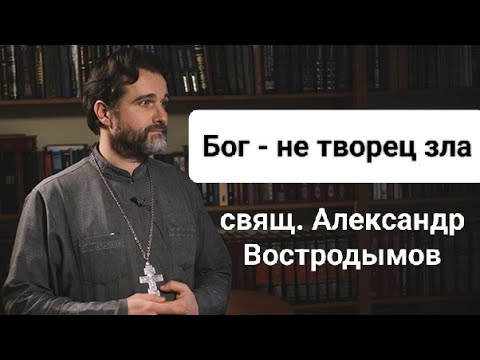 Бог - не творец зла

свящ. Александр Востродымов